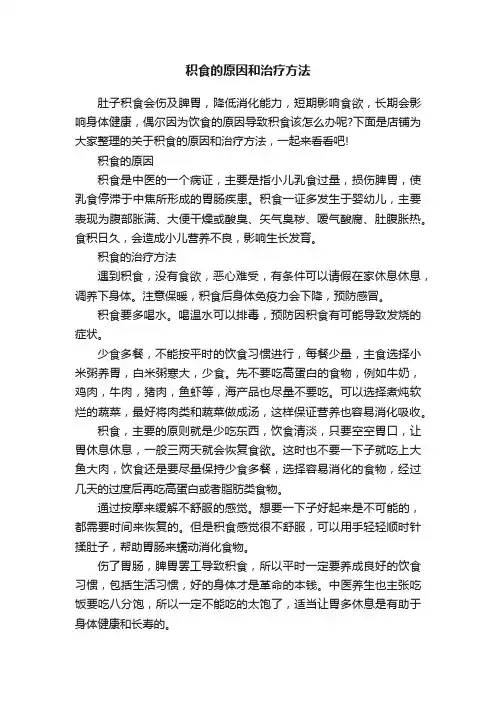 积食的原因和治疗方法

肚子积食会伤及脾胃，降低消化能力，短期影响食欲，长期会影响身体健康，偶尔因为饮食的原因导致积食该怎么办呢?下面是店铺为大家整理的关于积食的原因和治疗方法，一起来看看吧!

积食的原因

积食是中医的一个病证，主要是指小儿乳食过量，损伤脾胃，使乳食停滞于中焦所形成的胃肠疾患。积食一证多发生于婴幼儿，主要表现为腹部胀满、大便干燥或酸臭、矢气臭秽、嗳气酸腐、肚腹胀热。食积日久，会造成小儿营养不良，影响生长发育。

积食的治疗方法

遇到积食，没有食欲，恶心难受，有条件可以请假在家休息休息，调养下身体。注意保暖，积食后身体免疫力会下降，预防感冒。

积食要多喝水。喝温水可以排毒，预防因积食有可能导致发烧的症状。

少食多餐，不能按平时的饮食习惯进行，每餐少量，主食选择小米粥养胃，白米粥寒大，少食。先不要吃高蛋白的食物，例如牛奶，鸡肉，牛肉，猪肉，鱼虾等，海产品也尽量不要吃。可以选择煮炖软烂的蔬菜，最好将肉类和蔬菜做成汤，这样保证营养也容易消化吸收。

积食，主要的原则就是少吃东西，饮食清淡，只要空空胃口，让胃休息休息，一般三两天就会恢复食欲。这时也不要一下子就吃上大鱼大肉，饮食还是要尽量保持少食多餐，选择容易消化的食物，经过几天的过度后再吃高蛋白或者脂肪类食物。

通过按摩来缓解不舒服的感觉。想要一下子好起来是不可能的，都需要时间来恢复的。但是积食感觉很不舒服，可以用手轻轻顺时针揉肚子，帮助胃肠来蠕动消化食物。

伤了胃肠，脾胃罢工导致积食，所以平时一定要养成良好的饮食习惯，包括生活习惯，好的身体才是革命的本钱。中医养生也主张吃饭要吃八分饱，所以一定不能吃的太饱了，适当让胃多休息是有助于身体健康和长寿的。